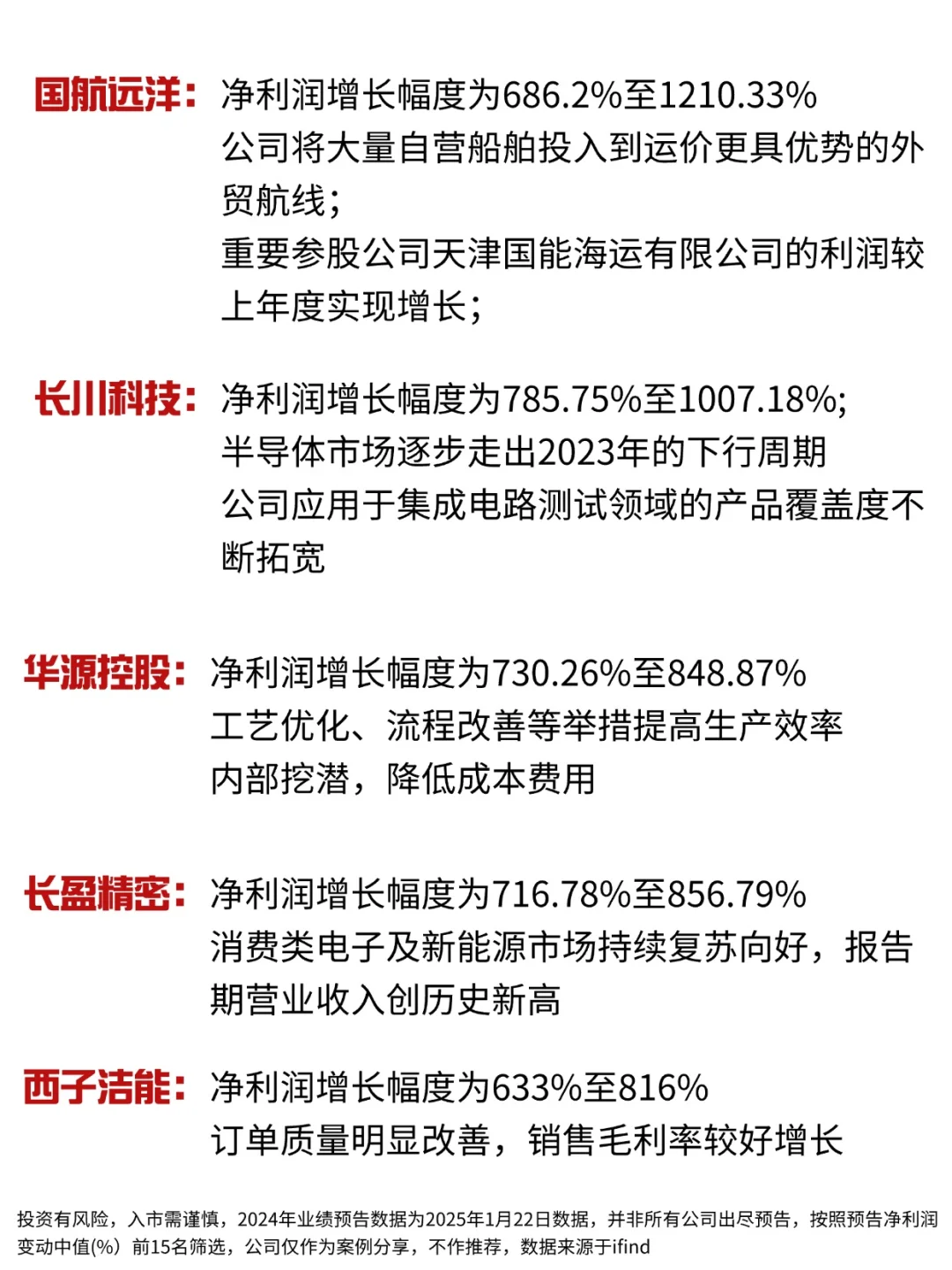 国航远洋：净利润增长幅度为686.2%至1210.33%
公司将大量自营船舶投入到运价更具优势的外贸航线；
重要参股公司天津国能海运有限公司的利润较上年度实现增长；

长川科技：净利润增长幅度为785.75%至1007.18%;
半导体市场逐步走出2023年的下行周期
公司应用于集成电路测试领域的产品覆盖度不断拓宽

华源控股：净利润增长幅度为730.26%至848.87%
工艺优化、流程改善等举措提高生产效率
内部挖潜，降低成本费用

长盈精密：净利润增长幅度为716.78%至856.79%
消费类电子及新能源市场持续复苏向好，报告期营业收入创历史新高

西子洁能：净利润增长幅度为633%至816%
订单质量明显改善，销售毛利率较好增长

投资有风险，入市需谨慎，2024年业绩预告数据为2025年1月22日数据，并非所有公司出尽预告，按照预告净利润变动中值(%）前15名筛选，公司仅作为案例分享，不作推荐，数据来源于ifind